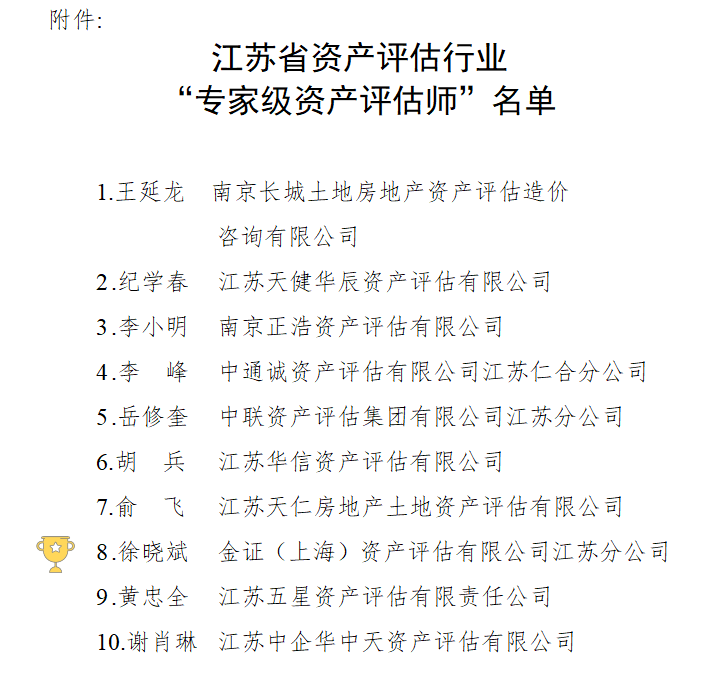 附件:

江苏省资产评估行业
“专家级资产评估师”名单

1.王延龙　南京长城土地房地产资产评估造价咨询有限公司

2.纪学春　江苏天健华辰资产评估有限公司

3.李小明　南京正浩资产评估有限公司

4.李　峰　中通诚资产评估有限公司江苏仁合分公司

5.岳修奎　中联资产评估集团有限公司江苏分公司

6.胡　兵　江苏华信资产评估有限公司

7.俞　飞　江苏天仁房地产土地资产评估有限公司

8.徐晓斌　金证（上海）资产评估有限公司江苏分公司

9.黄忠全　江苏五星资产评估有限责任公司

10.谢肖琳　江苏中企华中天资产评估有限公司